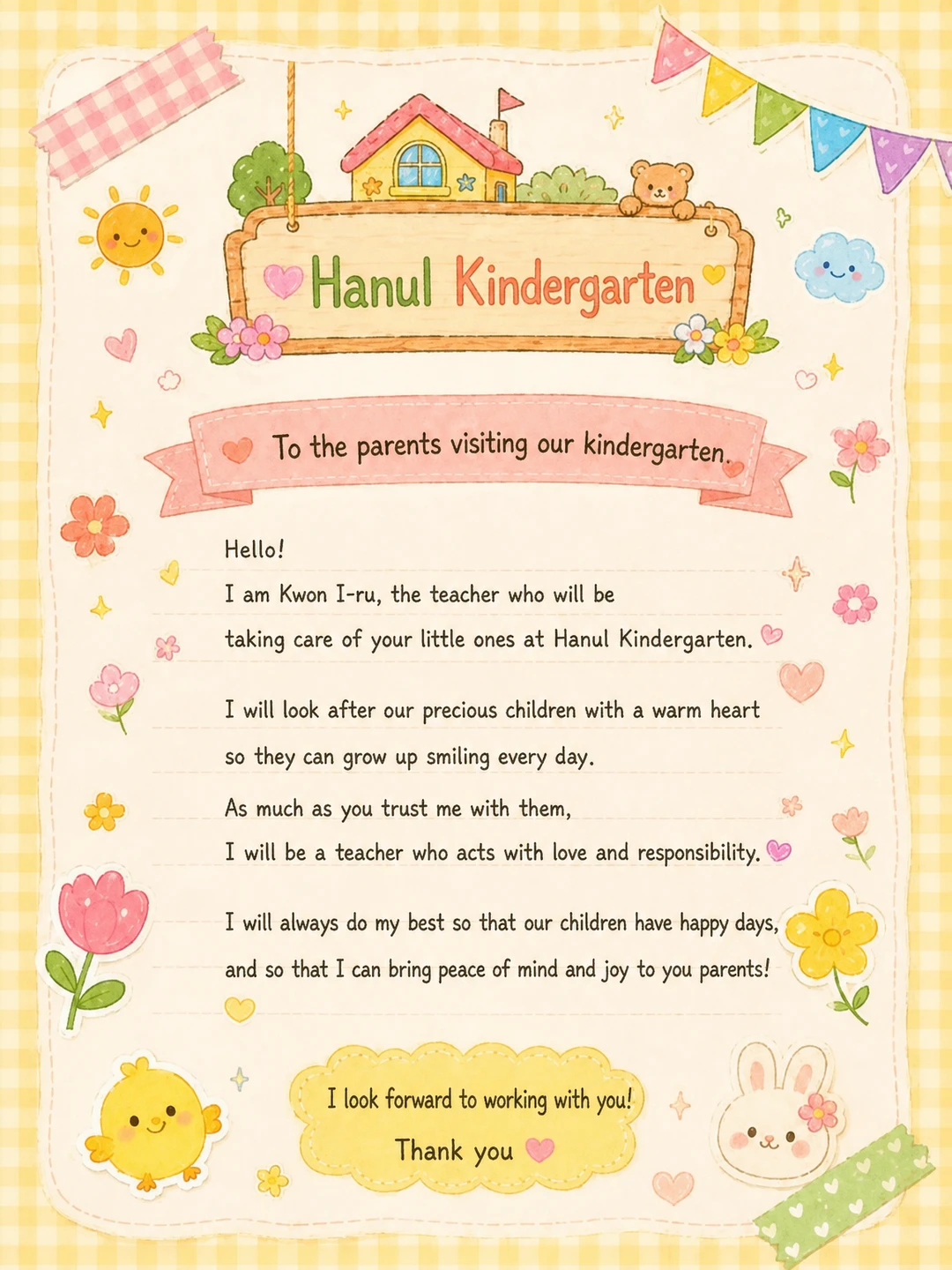 Hanul Kindergarten

To the parents visiting our kindergarten.

Hello!
I am Kwon I-ru, the teacher who will be taking care of your little ones at Hanul Kindergarten.

I will look after our precious children with a warm heart so they can grow up smiling every day.
As much as you trust me with them,
I will be a teacher who acts with love and responsibility.

I will always do my best so that our children have happy days, and so that I can bring peace of mind and joy to you parents!

I look forward to working with you!
Thank you